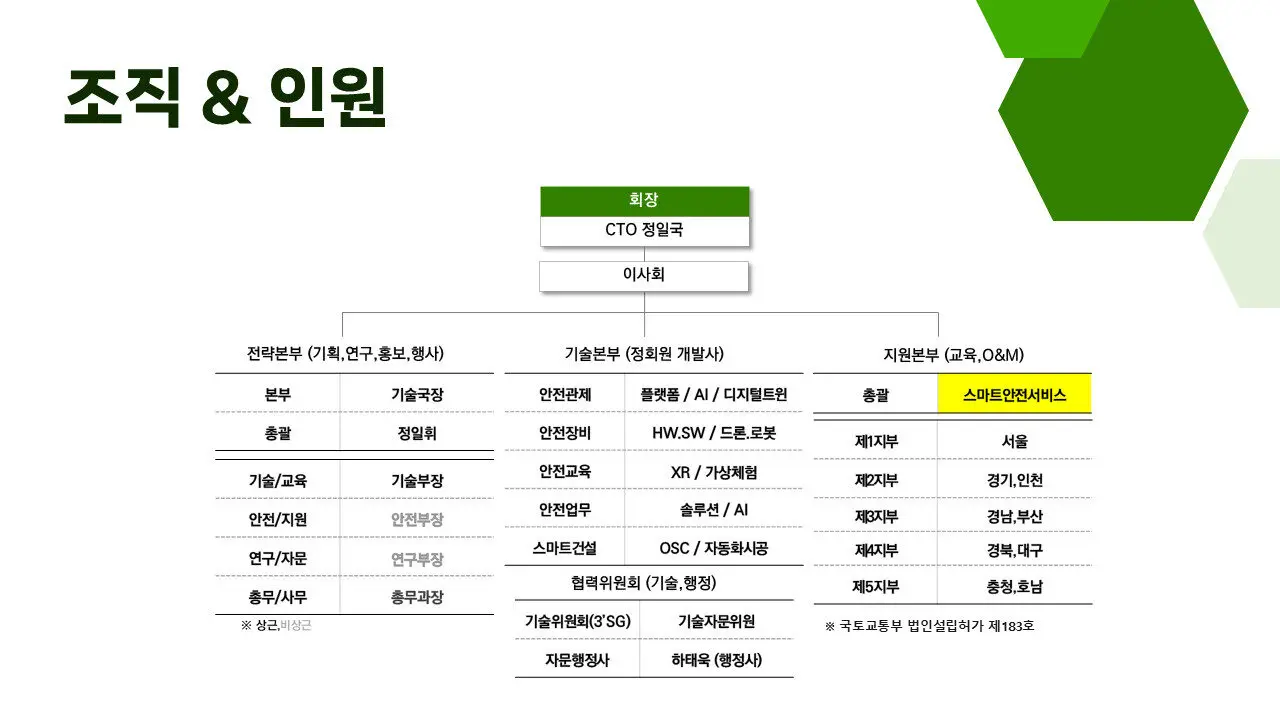 조직 & 인원

회장
CTO 정일국

이사회

전략본부 (기획,연구,홍보,행사)

| 본부 | 기술국장 |
|---|---|
| 총괄 | 정일휘 |
| 기술/교육 | 기술부장 |
| 안전/지원 | 안전부장 |
| 연구/자문 | 연구부장 |
| 총무/사무 | 총무과장 |

※ 상근,비상근

기술본부 (정회원 개발사)

| 안전관제 | 플랫폼 / AI / 디지털트윈 |
|---|---|
| 안전장비 | HW.SW / 드론.로봇 |
| 안전교육 | XR / 가상체험 |
| 안전업무 | 솔루션 / AI |
| 스마트건설 | OSC / 자동화시공 |

협력위원회 (기술,행정)

| 기술위원회(3'SG) | 기술자문위원 |
|---|---|
| 자문행정사 | 하태욱 (행정사) |

지원본부 (교육,O&M)

| 총괄 | 스마트안전서비스 |
|---|---|
| 제1지부 | 서울 |
| 제2지부 | 경기,인천 |
| 제3지부 | 경남,부산 |
| 제4지부 | 경북,대구 |
| 제5지부 | 충청,호남 |

※ 국토교통부 법인설립허가 제183호